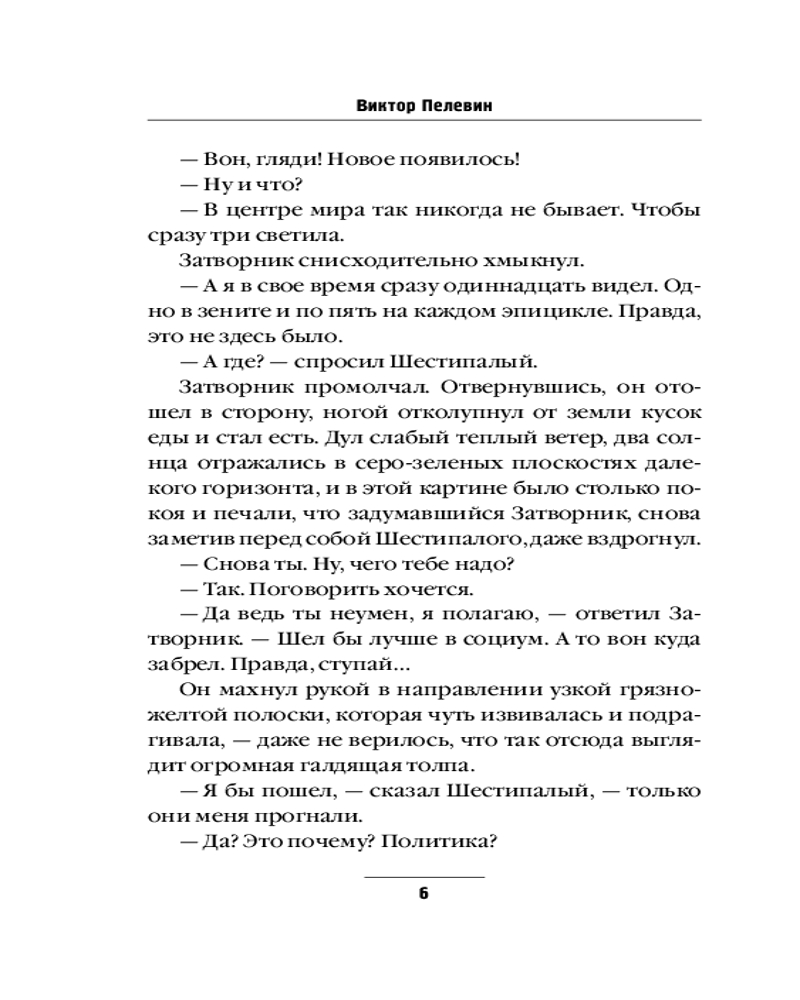 Виктор Пелевин

— Вон, гляди! Новое появилось!

— Ну и что?

— В центре мира так никогда не бывает. Чтобы сразу три светила.

Затворник снисходительно хмыкнул.

— А я в свое время сразу одиннадцать видел. Одно в зените и по пять на каждом эпицикле. Правда, это не здесь было.

— А где? — спросил Шестипалый.

Затворник промолчал. Отвернувшись, он отошел в сторону, ногой отколупнул от земли кусок еды и стал есть. Дул слабый теплый ветер, два солнца отражались в серо-зеленых плоскостях далекого горизонта, и в этой картине было столько покоя и печали, что задумавшийся Затворник, снова заметив перед собой Шестипалого, даже вздрогнул.

— Снова ты. Ну, чего тебе надо?

— Так. Поговорить хочется.

— Да ведь ты неумен, я полагаю, — ответил Затворник. — Шел бы лучше в социум. А то вон куда забрел. Правда, ступай...

Он махнул рукой в направлении узкой грязно-желтой полоски, которая чуть извивалась и подрагивала, — даже не верилось, что так отсюда выглядит огромная галдящая толпа.

— Я бы пошел, — сказал Шестипалый, — только они меня прогнали.

— Да? Это почему? Политика?

6